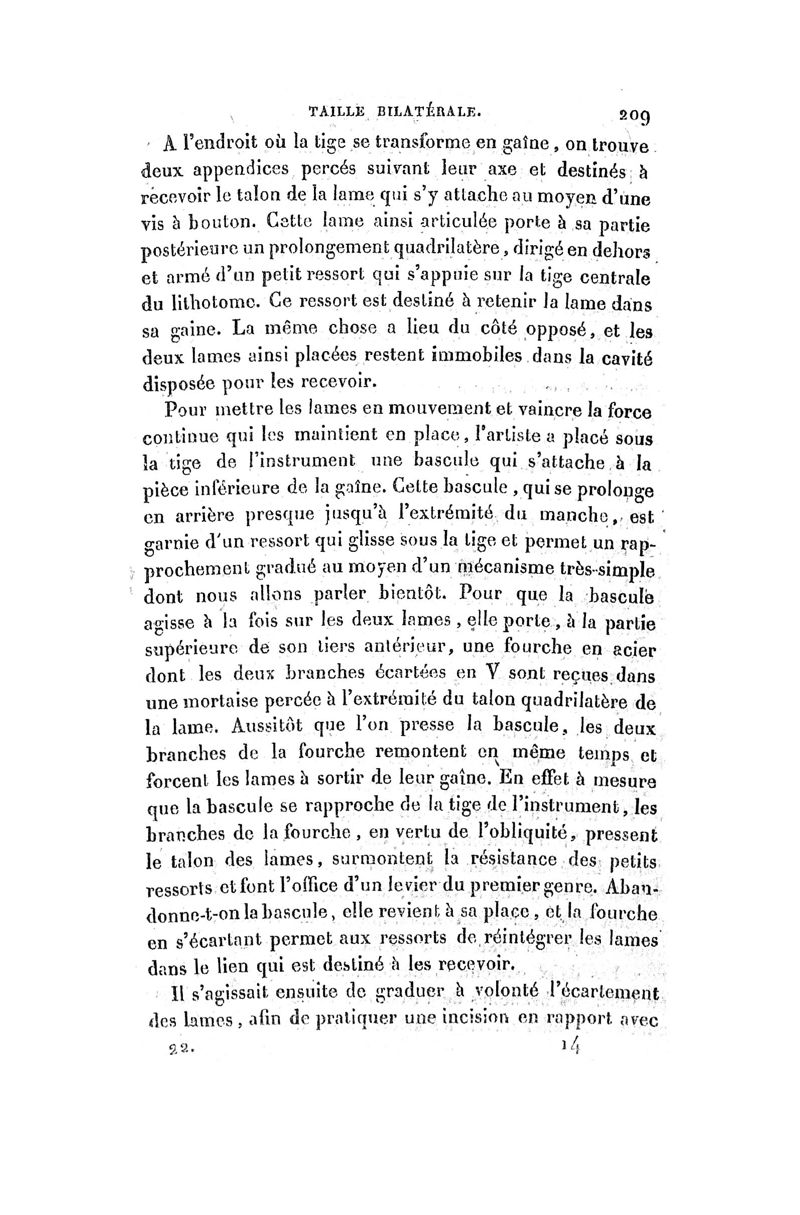 TAILLE BILATÉRALE. 209

A l'endroit où la tige se transforme en gaîne, on trouve deux appendices percés suivant leur axe et destinés à recevoir le talon de la lame qui s'y attache au moyen d'une vis à bouton. Cette lame ainsi articulée porte à sa partie postérieure un prolongement quadrilatère, dirigé en dehors et armé d'un petit ressort qui s'appuie sur la tige centrale du lithotome. Ce ressort est destiné à retenir la lame dans sa gaîne. La même chose a lieu du côté opposé, et les deux lames ainsi placées restent immobiles dans la cavité disposée pour les recevoir.

Pour mettre les lames en mouvement et vaincre la force continue qui les maintient en place, l'artiste a placé sous la tige de l'instrument une bascule qui s'attache à la pièce inférieure de la gaîne. Cette bascule, qui se prolonge en arrière presque jusqu'à l'extrémité du manche, est garnie d'un ressort qui glisse sous la tige et permet un rapprochement gradué au moyen d'un mécanisme très-simple dont nous allons parler bientôt. Pour que la bascule agisse à la fois sur les deux lames, elle porte, à la partie supérieure de son tiers antérieur, une fourche en acier dont les deux branches écartées en V sont reçues dans une mortaise percée à l'extrémité du talon quadrilatère de la lame. Aussitôt que l'on presse la bascule, les deux branches de la fourche remontent en même temps et forcent les lames à sortir de leur gaîne. En effet à mesure que la bascule se rapproche de la tige de l'instrument, les branches de la fourche, en vertu de l'obliquité, pressent le talon des lames, surmontent la résistance des petits ressorts et font l'office d'un levier du premier genre. Abandonne-t-on la bascule, elle revient à sa place, et la fourche en s'écartant permet aux ressorts de réintégrer les lames dans le lien qui est destiné à les recevoir.

Il s'agissait ensuite de graduer à volonté l'écartement des lames, afin de pratiquer une incision en rapport avec

22. 14